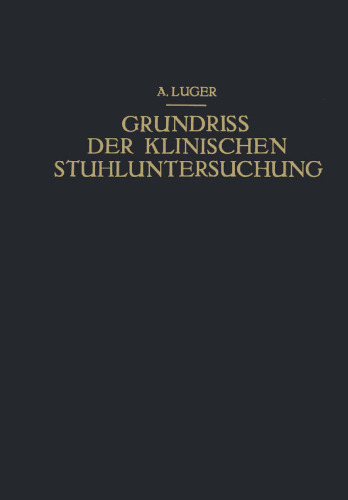 A. LUGER

GRUNDRISS DER KLINISCHEN STUHLUNTERSUCHUNG